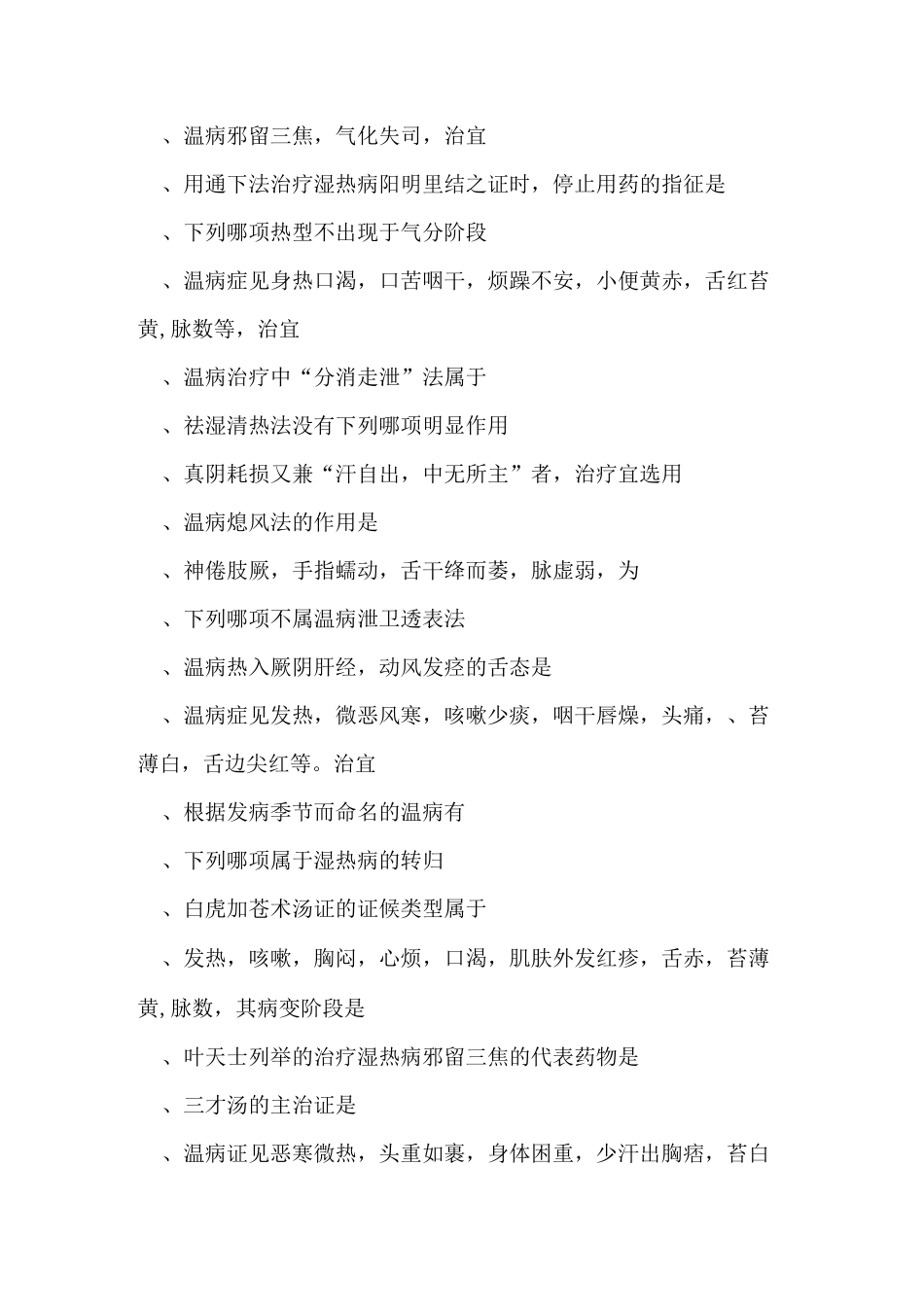 、温病邪留三焦，气化失司，治宜

、用通下法治疗湿热病阳明里结之证时，停止用药的指征是

、下列哪项热型不出现于气分阶段

、温病症见身热口渴，口苦咽干，烦躁不安，小便黄赤，舌红苔黄,脉数等，治宜

、温病治疗中“分消走泄”法属于

、祛湿清热法没有下列哪项明显作用

、真阴耗损又兼“汗自出，中无所主”者，治疗宜选用

、温病熄风法的作用是

、神倦肢厥，手指蠕动，舌干绛而萎，脉虚弱，为

、下列哪项不属温病泄卫透表法

、温病热入厥阴肝经，动风发痉的舌态是

、温病症见发热，微恶风寒，咳嗽少痰，咽干唇燥，头痛，、苔薄白，舌边尖红等。治宜

、根据发病季节而命名的温病有

、下列哪项属于湿热病的转归

、白虎加苍术汤证的证候类型属于

、发热，咳嗽，胸闷，心烦，口渴，肌肤外发红疹，舌赤，苔薄黄,脉数，其病变阶段是

、叶天士列举的治疗湿热病邪留三焦的代表药物是

、三才汤的主治证是

、温病证见恶寒微热，头重如裹，身体困重，少汗出胸痞，苔白